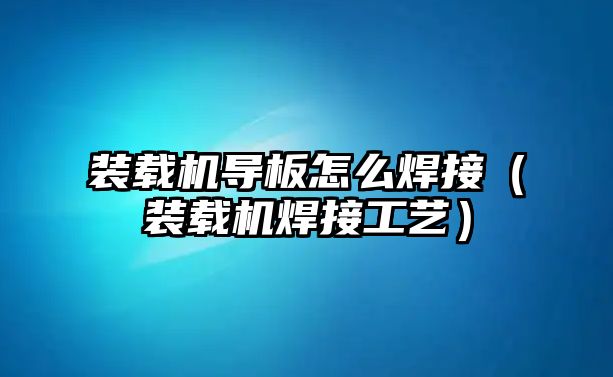 装载机导板怎么焊接（装载机焊接工艺）